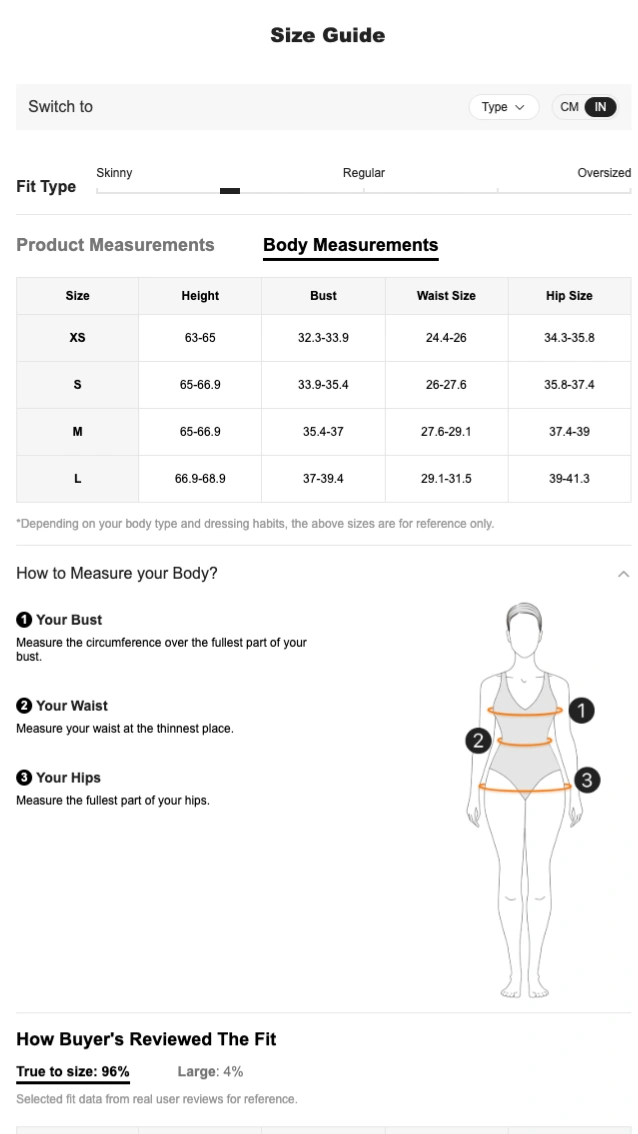 Size Guide

Switch to

Type

CM IN

Fit Type

Skinny

Regular

Oversized

Product Measurements

Body Measurements

| Size | Height | Bust | Waist Size | Hip Size |
|---|---|---|---|---|
| XS | 63-65 | 32.3-33.9 | 24.4-26 | 34.3-35.8 |
| S | 65-66.9 | 33.9-35.4 | 26-27.6 | 35.8-37.4 |
| M | 65-66.9 | 35.4-37 | 27.6-29.1 | 37.4-39 |
| L | 66.9-68.9 | 37-39.4 | 29.1-31.5 | 39-41.3 |

*Depending on your body type and dressing habits, the above sizes are for reference only.

How to Measure your Body?

1 Your Bust
Measure the circumference over the fullest part of your bust.

2 Your Waist
Measure your waist at the thinnest place.

3 Your Hips
Measure the fullest part of your hips.

1

2

3

How Buyer's Reviewed The Fit

True to size: 96%

Large: 4%

Selected fit data from real user reviews for reference.